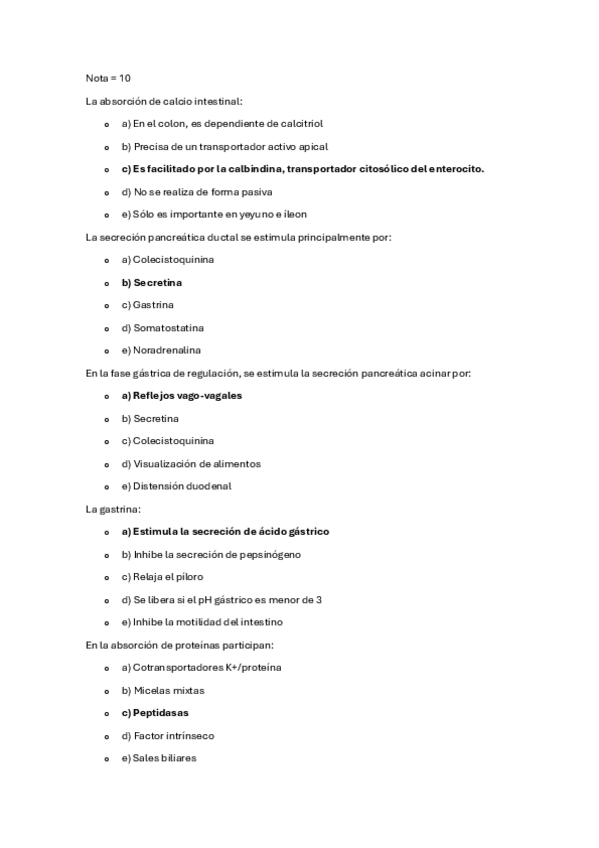 Nota = 10

La absorción de calcio intestinal:

- a) En el colon, es dependiente de calcitriol
- b) Precisa de un transportador activo apical
- c) Es facilitado por la calbindina, transportador citosólico del enterocito.
- d) No se realiza de forma pasiva
- e) Sólo es importante en yeyuno e íleon

La secreción pancreática ductal se estimula principalmente por:

- a) Colecistoquinina
- b) Secretina
- c) Gastrina
- d) Somatostatina
- e) Noradrenalina

En la fase gástrica de regulación, se estimula la secreción pancreática acinar por:

- a) Reflejos vago-vagales
- b) Secretina
- c) Colecistoquinina
- d) Visualización de alimentos
- e) Distensión duodenal

La gastrina:

- a) Estimula la secreción de ácido gástrico
- b) Inhibe la secreción de pepsinógeno
- c) Relaja el píloro
- d) Se libera si el pH gástrico es menor de 3
- e) Inhibe la motilidad del intestino

En la absorción de proteínas participan:

- a) Cotransportadores K+/proteína
- b) Micelas mixtas
- c) Peptidasas
- d) Factor intrínseco
- e) Sales biliares